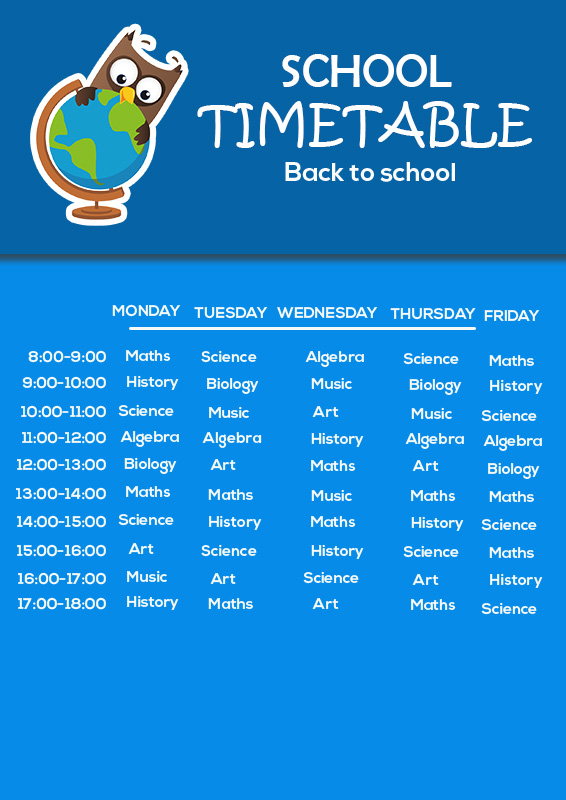 SCHOOL
TIMETABLE
Back to school

|  | MONDAY | TUESDAY | WEDNESDAY | THURSDAY | FRIDAY |
|---|---|---|---|---|---|
| 8:00-9:00 | Maths | Science | Algebra | Science | Maths |
| 9:00-10:00 | History | Biology | Music | Biology | History |
| 10:00-11:00 | Science | Music | Art | Music | Science |
| 11:00-12:00 | Algebra | Algebra | History | Algebra | Algebra |
| 12:00-13:00 | Biology | Art | Maths | Art | Biology |
| 13:00-14:00 | Maths | Maths | Music | Maths | Maths |
| 14:00-15:00 | Science | History | Maths | History | Science |
| 15:00-16:00 | Art | Science | History | Science | Maths |
| 16:00-17:00 | Music | Art | Science | Art | History |
| 17:00-18:00 | History | Maths | Art | Maths | Science |